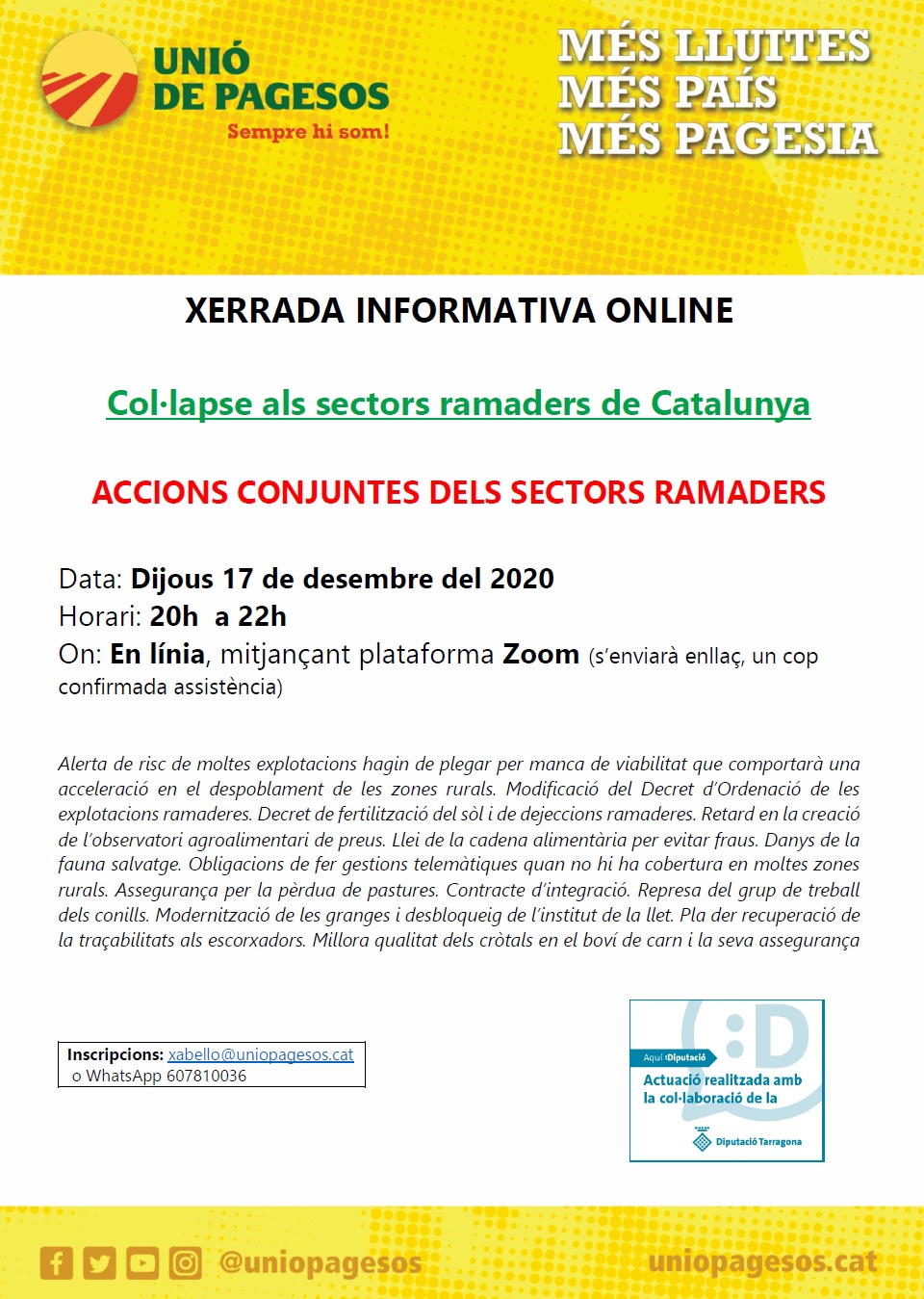 UNIÓ DE PAGESOS
Sempre hi som!

MÉS LLUITES
MÉS PAÍS
MÉS PAGESIA

XERRADA INFORMATIVA ONLINE

Col·lapse als sectors ramaders de Catalunya

ACCIONS CONJUNTES DELS SECTORS RAMADERS

Data: Dijous 17 de desembre del 2020
Horari: 20h a 22h
On: En línia, mitjançant plataforma Zoom (s'enviarà enllaç, un cop confirmada assistència)

Alerta de risc de moltes explotacions hagin de plegar per manca de viabilitat que comportarà una acceleració en el despoblament de les zones rurals. Modificació del Decret d'Ordenació de les explotacions ramaderes. Decret de fertilització del sòl i de dejeccions ramaderes. Retard en la creació de l'observatori agroalimentari de preus. Llei de la cadena alimentària per evitar fraus. Danys de la fauna salvatge. Obligacions de fer gestions telemàtiques quan no hi ha cobertura en moltes zones rurals. Assegurança per la pèrdua de pastures. Contracte d'integració. Represa del grup de treball dels conills. Modernització de les granges i desbloqueig de l'institut de la llet. Pla der recuperació de la traçabilitats als escorxadors. Millora qualitat dels cròtals en el boví de carn i la seva assegurança

Inscripcions: xabello@uniopagesos.cat
o WhatsApp 607810036

:D
Aquí :Diputació
Actuació realitzada amb la col·laboració de la
Diputació Tarragona

@uniopagesos
uniopagesos.cat